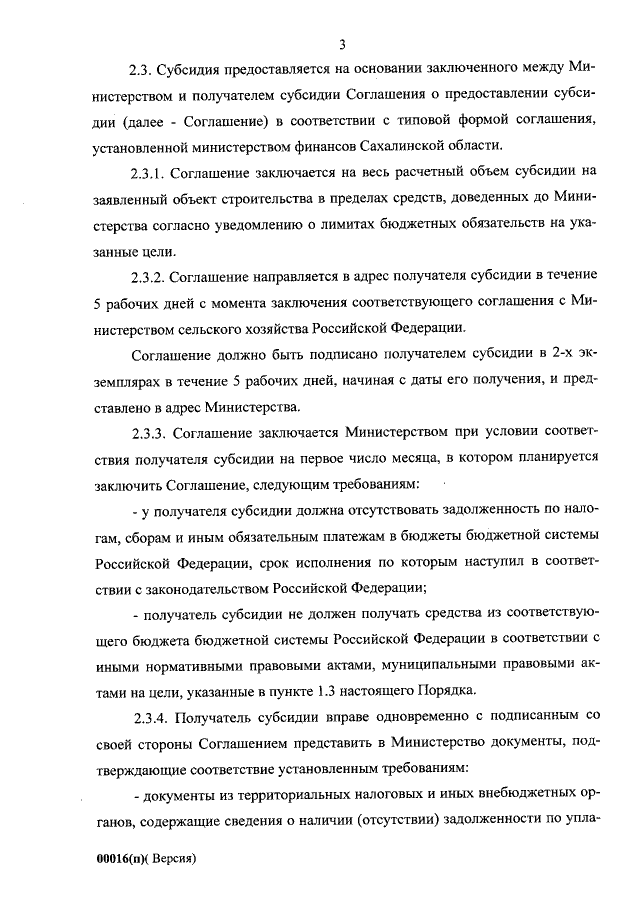 3

2.3. Субсидия предоставляется на основании заключенного между Министерством и получателем субсидии Соглашения о предоставлении субсидии (далее - Соглашение) в соответствии с типовой формой соглашения, установленной министерством финансов Сахалинской области.

2.3.1. Соглашение заключается на весь расчетный объем субсидии на заявленный объект строительства в пределах средств, доведенных до Министерства согласно уведомлению о лимитах бюджетных обязательств на указанные цели.

2.3.2. Соглашение направляется в адрес получателя субсидии в течение 5 рабочих дней с момента заключения соответствующего соглашения с Министерством сельского хозяйства Российской Федерации.

Соглашение должно быть подписано получателем субсидии в 2-х экземплярах в течение 5 рабочих дней, начиная с даты его получения, и представлено в адрес Министерства.

2.3.3. Соглашение заключается Министерством при условии соответствия получателя субсидии на первое число месяца, в котором планируется заключить Соглашение, следующим требованиям:

- у получателя субсидии должна отсутствовать задолженность по налогам, сборам и иным обязательным платежам в бюджеты бюджетной системы Российской Федерации, срок исполнения по которым наступил в соответствии с законодательством Российской Федерации;

- получатель субсидии не должен получать средства из соответствующего бюджета бюджетной системы Российской Федерации в соответствии с иными нормативными правовыми актами, муниципальными правовыми актами на цели, указанные в пункте 1.3 настоящего Порядка.

2.3.4. Получатель субсидии вправе одновременно с подписанным со своей стороны Соглашением представить в Министерство документы, подтверждающие соответствие установленным требованиям:

- документы из территориальных налоговых и иных внебюджетных органов, содержащие сведения о наличии (отсутствии) задолженности по упла-

00016(п)( Версия)